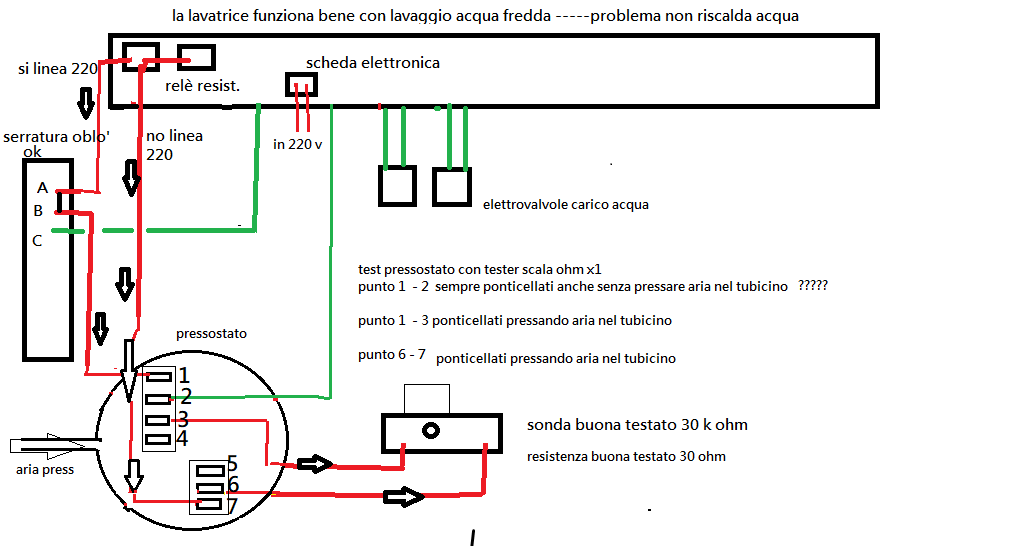 la lavatrice funziona bene con lavaggio acqua fredda -----problema non riscalda acqua

si linea 220

relè resist.

scheda elettronica

serratura oblo' ok

no linea 220

in 220 v

A
B
C

elettrovalvole carico acqua

test pressostato con tester scala ohm x1
punto 1 - 2 sempre ponticellati anche senza pressare aria nel tubicino ?????

punto 1 - 3 ponticellati pressando aria nel tubicino

punto 6 - 7 ponticellati pressando aria nel tubicino

pressostato

1
2
3
4
5
6
7

aria press

sonda buona testato 30 k ohm

resistenza buona testato 30 ohm